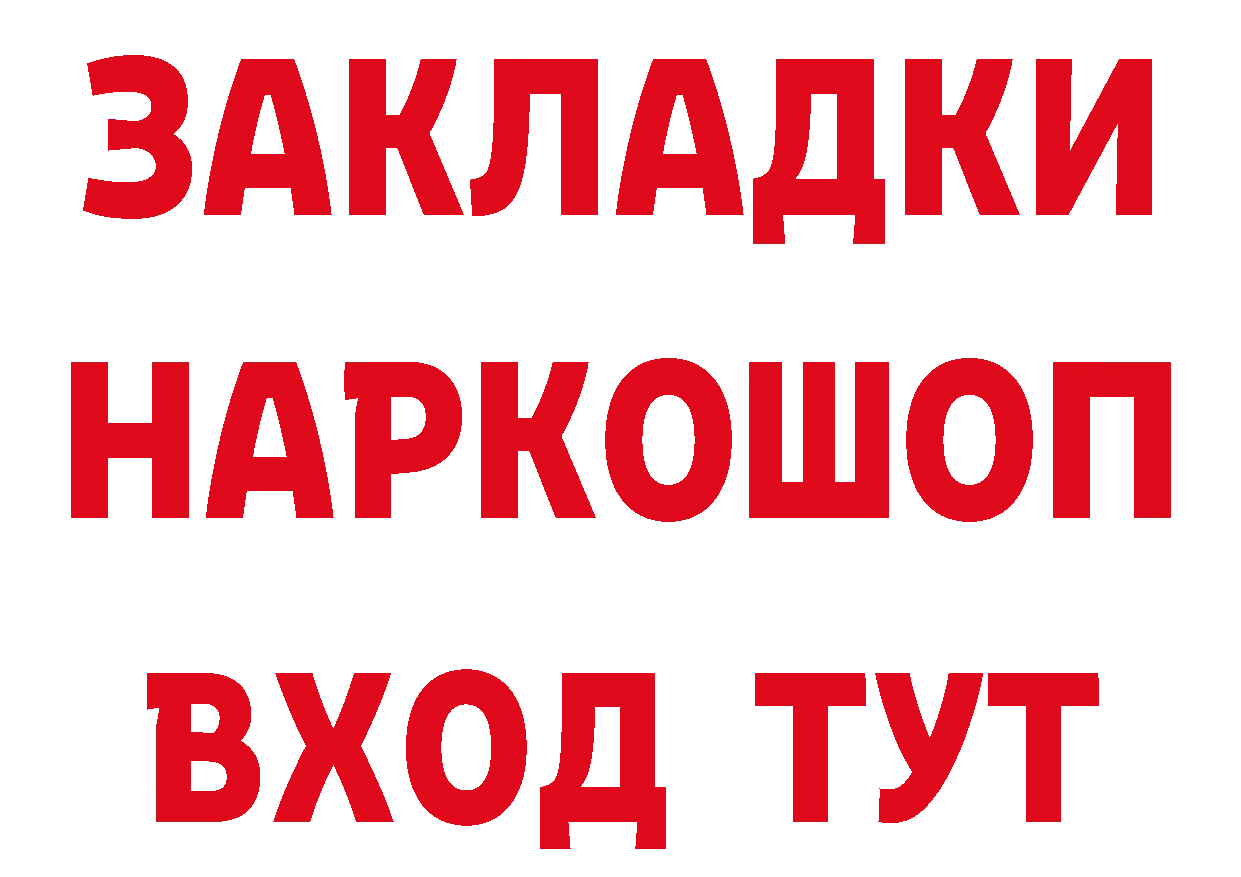 ЗАКЛАДКИ
НАРКОШОП
ВХОД ТУТ